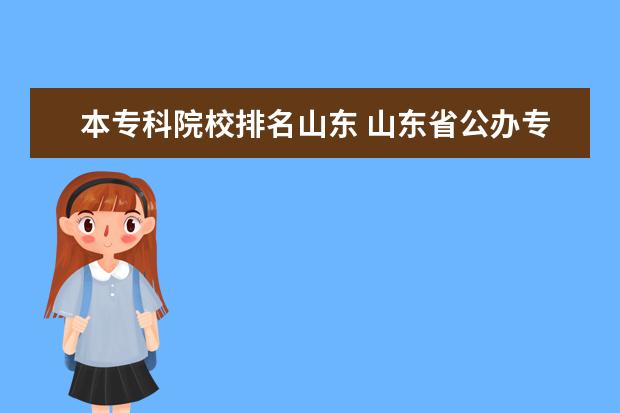 本专科院校排名山东 山东省公办专